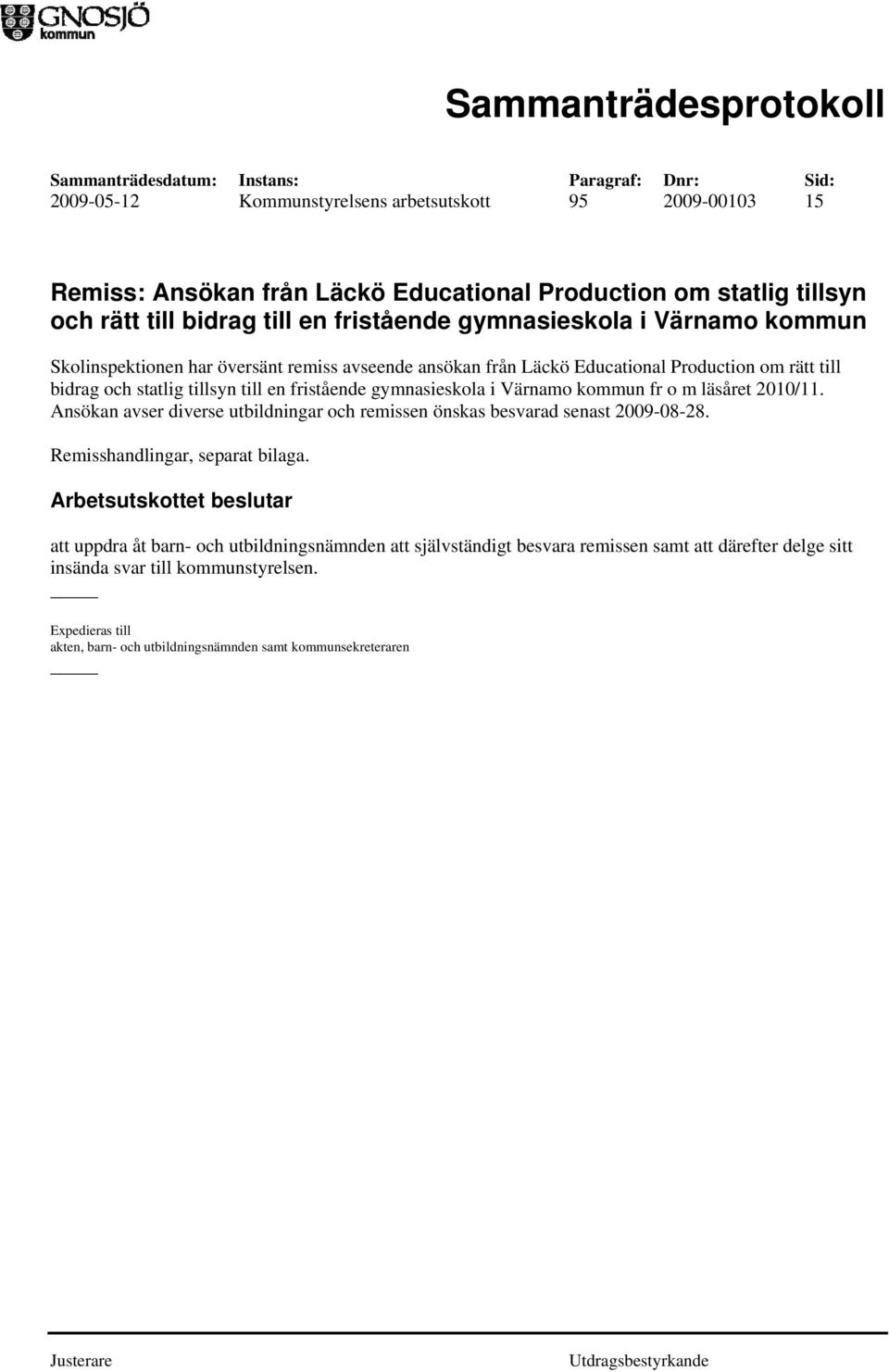 GNOSJÖ kommun

Sammanträdesprotokoll

| Sammanträdesdatum: | Instans: | Paragraf: | Dnr: | Sid: |
|---|---|---|---|---|
| 2009-05-12 | Kommunstyrelsens arbetsutskott | 95 | 2009-00103 | 15 |

Remiss: Ansökan från Läckö Educational Production om statlig tillsyn och rätt till bidrag till en fristående gymnasieskola i Värnamo kommun

Skolinspektionen har översänt remiss avseende ansökan från Läckö Educational Production om rätt till bidrag och statlig tillsyn till en fristående gymnasieskola i Värnamo kommun fr o m läsåret 2010/11. Ansökan avser diverse utbildningar och remissen önskas besvarad senast 2009-08-28.

Remisshandlingar, separat bilaga.

Arbetsutskottet beslutar

att uppdra åt barn- och utbildningsnämnden att självständigt besvara remissen samt att därefter delge sitt insända svar till kommunstyrelsen.

Expedieras till
akten, barn- och utbildningsnämnden samt kommunsekreteraren

Justerare

Utdragsbestyrkande